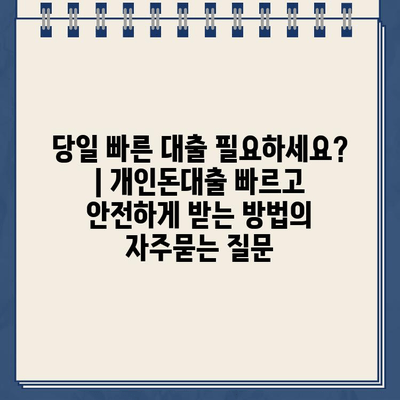 당일 빠른 대출 필요하세요? | 개인돈대출 빠르고 안전하게 받는 방법의 자주묻는 질문